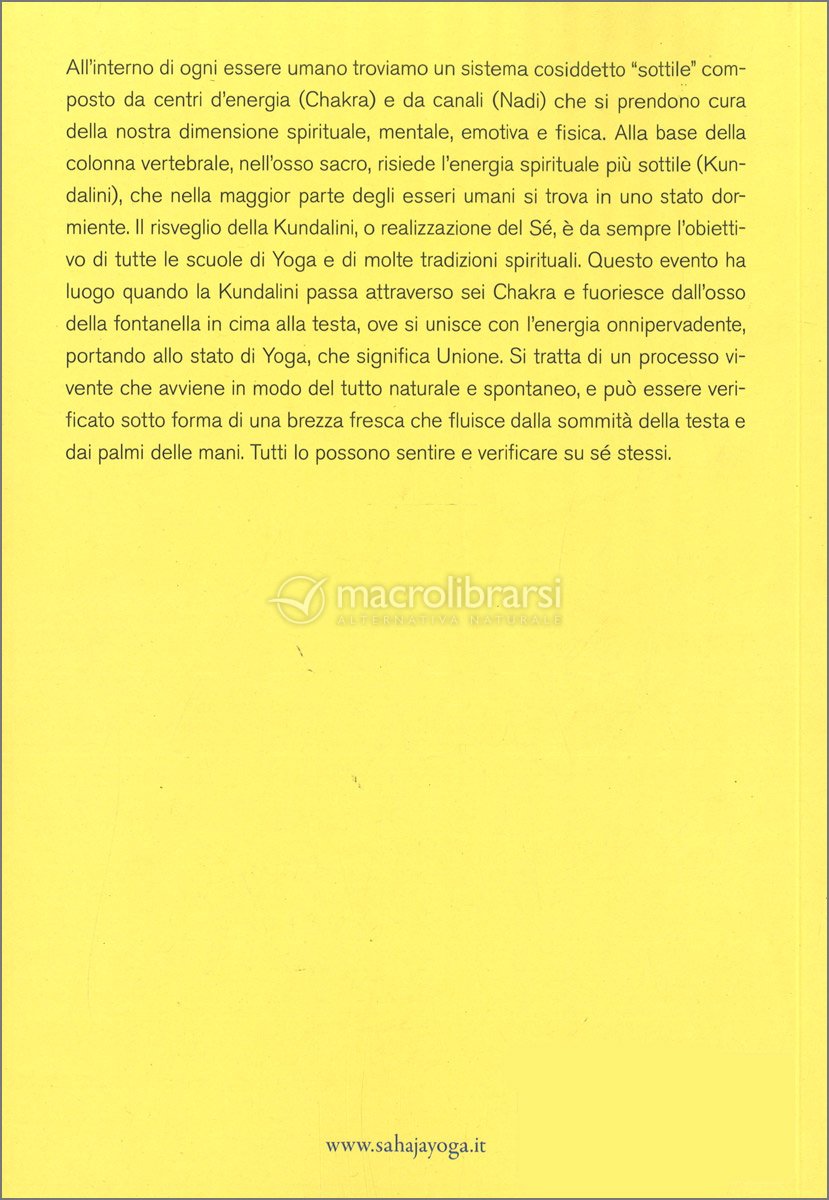 All'interno di ogni essere umano troviamo un sistema cosiddetto "sottile" composto da centri d'energia (Chakra) e da canali (Nadi) che si prendono cura della nostra dimensione spirituale, mentale, emotiva e fisica. Alla base della colonna vertebrale, nell'osso sacro, risiede l'energia spirituale più sottile (Kundalini), che nella maggior parte degli esseri umani si trova in uno stato dormiente. Il risveglio della Kundalini, o realizzazione del Sé, è da sempre l'obiettivo di tutte le scuole di Yoga e di molte tradizioni spirituali. Questo evento ha luogo quando la Kundalini passa attraverso sei Chakra e fuoriesce dall'osso della fontanella in cima alla testa, ove si unisce con l'energia onnipervadente, portando allo stato di Yoga, che significa Unione. Si tratta di un processo vivente che avviene in modo del tutto naturale e spontaneo, e può essere verificato sotto forma di una brezza fresca che fluisce dalla sommità della testa e dai palmi delle mani. Tutti lo possono sentire e verificare su sé stessi.

macrolibrarsi
ALTERNATIVA NATURALE

www.sahajayoga.it